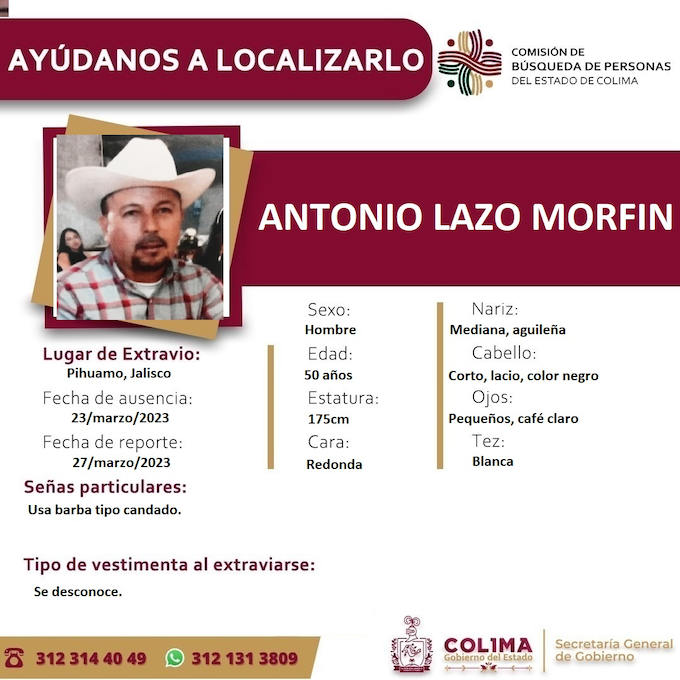 AYÚDANOS A LOCALIZARLO

COMISIÓN DE
BÚSQUEDA DE PERSONAS
DEL ESTADO DE COLIMA

ANTONIO LAZO MORFIN

Lugar de Extravio:
Pihuamo, Jalisco

Fecha de ausencia:
23/marzo/2023

Fecha de reporte:
27/marzo/2023

Sexo:
Hombre

Edad:
50 años

Estatura:
175cm

Cara:
Redonda

Nariz:
Mediana, aguileña

Cabello:
Corto, lacio, color negro

Ojos:
Pequeños, café claro

Tez:
Blanca

Señas particulares:
Usa barba tipo candado.

Tipo de vestimenta al extraviarse:
Se desconoce.

312 314 40 49
312 131 3809

COLIMA
Gobierno del Estado

Secretaría General
de Gobierno